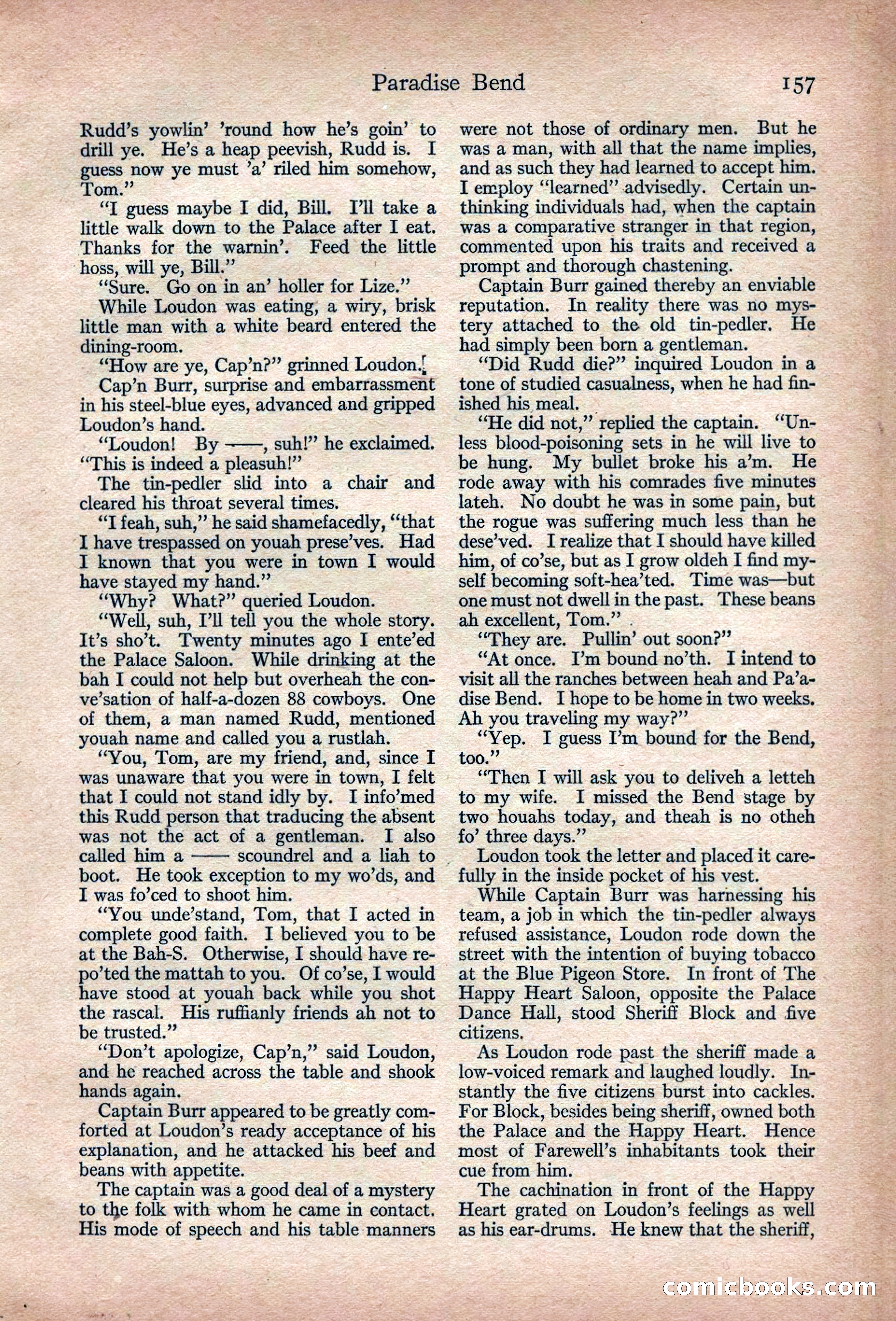 Paradise Bend 157

Rudd's yowlin' 'round how he's goin' to drill ye. He's a heap peevish, Rudd is. I guess now ye must 'a' riled him somehow, Tom."

"I guess maybe I did, Bill. I'll take a little walk down to the Palace after I eat. Thanks for the warnin'. Feed the little hoss, will ye, Bill."

"Sure. Go on in an' holler for Lize."

While Loudon was eating, a wiry, brisk little man with a white beard entered the dining-room.

"How are ye, Cap'n?" grinned Loudon.

Cap'n Burr, surprise and embarrassment in his steel-blue eyes, advanced and gripped Loudon's hand.

"Loudon! By ——, suh!" he exclaimed. "This is indeed a pleasuh!"

The tin-pedler slid into a chair and cleared his throat several times.

"I feah, suh," he said shamefacedly, "that I have trespassed on youah prese'ves. Had I known that you were in town I would have stayed my hand."

"Why? What?" queried Loudon.

"Well, suh, I'll tell you the whole story. It's sho't. Twenty minutes ago I ente'ed the Palace Saloon. While drinking at the bah I could not help but overheah the conve'sation of half-a-dozen 88 cowboys. One of them, a man named Rudd, mentioned youah name and called you a rustlah.

"You, Tom, are my friend, and, since I was unaware that you were in town, I felt that I could not stand idly by. I info'med this Rudd person that traducing the absent was not the act of a gentleman. I also called him a —— scoundrel and a liah to boot. He took exception to my wo'ds, and I was fo'ced to shoot him.

"You unde'stand, Tom, that I acted in complete good faith. I believed you to be at the Bah-S. Otherwise, I should have repo'ted the mattah to you. Of co'se, I would have stood at youah back while you shot the rascal. His ruffianly friends ah not to be trusted."

"Don't apologize, Cap'n," said Loudon, and he reached across the table and shook hands again.

Captain Burr appeared to be greatly comforted at Loudon's ready acceptance of his explanation, and he attacked his beef and beans with appetite.

The captain was a good deal of a mystery to the folk with whom he came in contact. His mode of speech and his table manners were not those of ordinary men. But he was a man, with all that the name implies, and as such they had learned to accept him. I employ "learned" advisedly. Certain unthinking individuals had, when the captain was a comparative stranger in that region, commented upon his traits and received a prompt and thorough chastening.

Captain Burr gained thereby an enviable reputation. In reality there was no mystery attached to the old tin-pedler. He had simply been born a gentleman.

"Did Rudd die?" inquired Loudon in a tone of studied casualness, when he had finished his meal.

"He did not," replied the captain. "Unless blood-poisoning sets in he will live to be hung. My bullet broke his a'm. He rode away with his comrades five minutes lateh. No doubt he was in some pain, but the rogue was suffering much less than he dese'ved. I realize that I should have killed him, of co'se, but as I grow oldeh I find myself becoming soft-hea'ted. Time was—but one must not dwell in the past. These beans ah excellent, Tom."

"They are. Pullin' out soon?"

"At once. I'm bound no'th. I intend to visit all the ranches between heah and Pa'adise Bend. I hope to be home in two weeks. Ah you traveling my way?"

"Yep. I guess I'm bound for the Bend, too."

"Then I will ask you to deliveh a letteh to my wife. I missed the Bend stage by two houahs today, and theah is no otheh fo' three days."

Loudon took the letter and placed it carefully in the inside pocket of his vest.

While Captain Burr was harnessing his team, a job in which the tin-pedler always refused assistance, Loudon rode down the street with the intention of buying tobacco at the Blue Pigeon Store. In front of The Happy Heart Saloon, opposite the Palace Dance Hall, stood Sheriff Block and five citizens.

As Loudon rode past the sheriff made a low-voiced remark and laughed loudly. Instantly the five citizens burst into cackles. For Block, besides being sheriff, owned both the Palace and the Happy Heart. Hence most of Farewell's inhabitants took their cue from him.

The cachination in front of the Happy Heart grated on Loudon's feelings as well as his ear-drums. He knew that the sheriff,

comicbooks.com